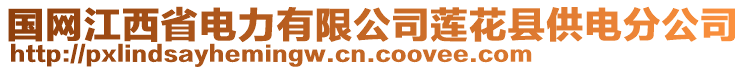 国网江西省电力有限公司莲花县供电分公司
http://pxlindsayhemingw.cn.coovee.com